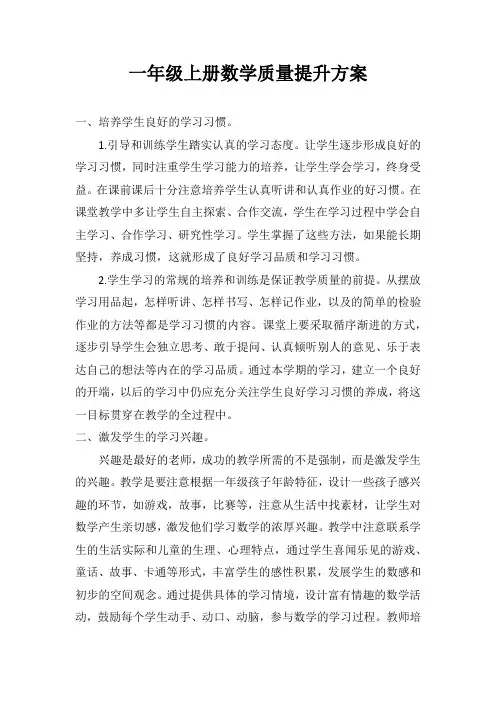 一年级上册数学质量提升方案

一、培养学生良好的学习习惯。

1.引导和训练学生踏实认真的学习态度。让学生逐步形成良好的学习习惯，同时注重学生学习能力的培养，让学生学会学习，终身受益。在课前课后十分注意培养学生认真听讲和认真作业的好习惯。在课堂教学中多让学生自主探索、合作交流，学生在学习过程中学会自主学习、合作学习、研究性学习。学生掌握了这些方法，如果能长期坚持，养成习惯，这就形成了良好学习品质和学习习惯。

2.学生学习的常规的培养和训练是保证教学质量的前提。从摆放学习用品起，怎样听讲、怎样书写、怎样记作业，以及的简单的检验作业的方法等都是学习习惯的内容。课堂上要采取循序渐进的方式，逐步引导学生会独立思考、敢于提问、认真倾听别人的意见、乐于表达自己的想法等内在的学习品质。通过本学期的学习，建立一个良好的开端，以后的学习中仍应充分关注学生良好学习习惯的养成，将这一目标贯穿在教学的全过程中。

二、激发学生的学习兴趣。

兴趣是最好的老师，成功的教学所需的不是强制，而是激发学生的兴趣。教学是要注意根据一年级孩子年龄特征，设计一些孩子感兴趣的环节，如游戏，故事，比赛等，注意从生活中找素材，让学生对数学产生亲切感，激发他们学习数学的浓厚兴趣。教学中注意联系学生的生活实际和儿童的生理、心理特点，通过学生喜闻乐见的游戏、童话、故事、卡通等形式，丰富学生的感性积累，发展学生的数感和初步的空间观念。通过提供具体的学习情境，设计富有情趣的数学活动，鼓励每个学生动手、动口、动脑，参与数学的学习过程。教师培